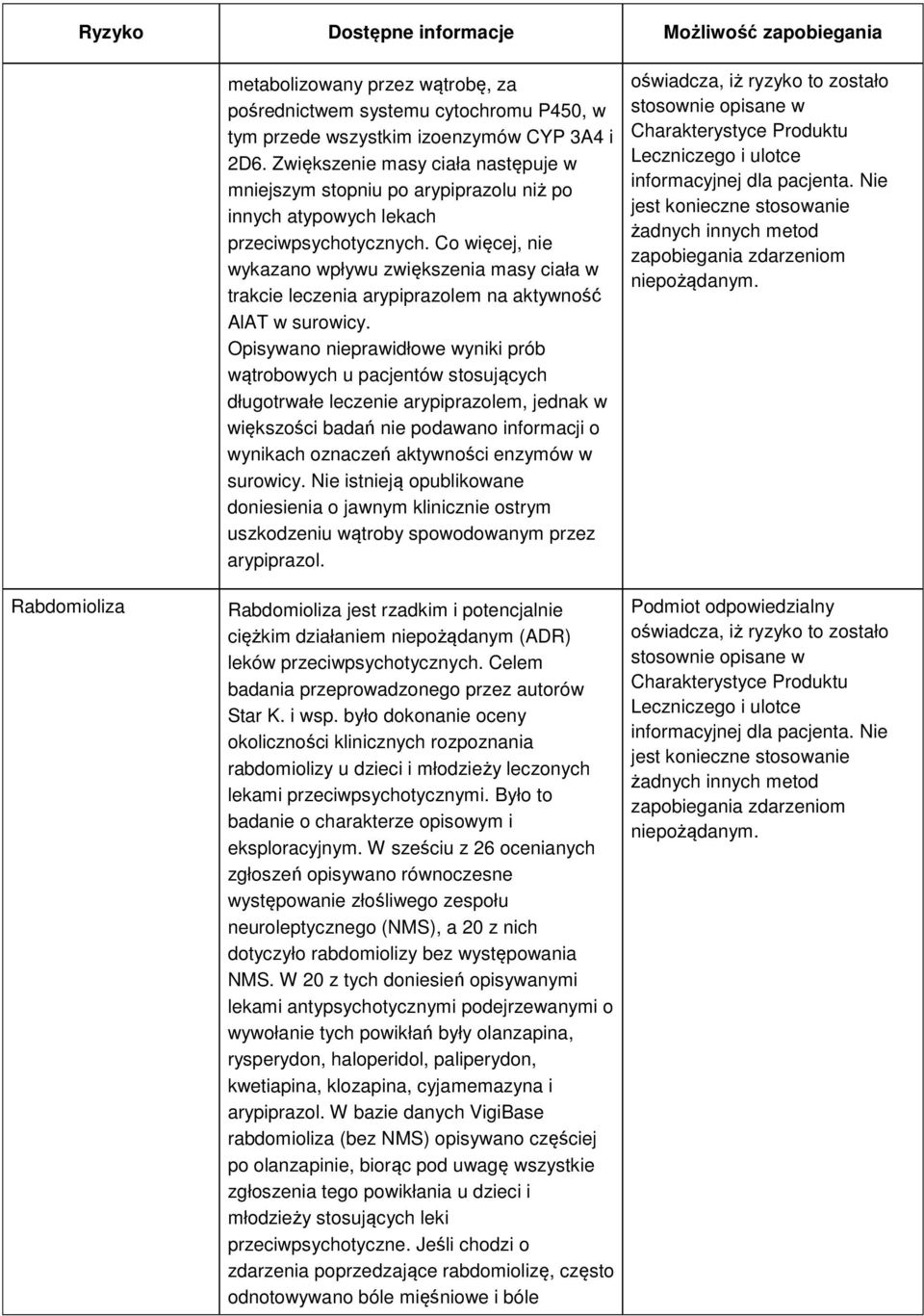 | Ryzyko | Dostępne informacje | Możliwość zapobiegania |
|---|---|---|
| | metabolizowany przez wątrobę, za pośrednictwem systemu cytochromu P450, w tym przede wszystkim izoenzymów CYP 3A4 i 2D6. Zwiększenie masy ciała następuje w mniejszym stopniu po arypiprazolu niż po innych atypowych lekach przeciwpsychotycznych. Co więcej, nie wykazano wpływu zwiększenia masy ciała w trakcie leczenia arypiprazolem na aktywność AlAT w surowicy. Opisywano nieprawidłowe wyniki prób wątrobowych u pacjentów stosujących długotrwałe leczenie arypiprazolem, jednak w większości badań nie podawano informacji o wynikach oznaczeń aktywności enzymów w surowicy. Nie istnieją opublikowane doniesienia o jawnym klinicznie ostrym uszkodzeniu wątroby spowodowanym przez arypiprazol. | oświadcza, iż ryzyko to zostało stosownie opisane w Charakterystyce Produktu Leczniczego i ulotce informacyjnej dla pacjenta. Nie jest konieczne stosowanie żadnych innych metod zapobiegania zdarzeniom niepożądanym. |
| Rabdomioliza | Rabdomioliza jest rzadkim i potencjalnie ciężkim działaniem niepożądanym (ADR) leków przeciwpsychotycznych. Celem badania przeprowadzonego przez autorów Star K. i wsp. było dokonanie oceny okoliczności klinicznych rozpoznania rabdomiolizy u dzieci i młodzieży leczonych lekami przeciwpsychotycznymi. Było to badanie o charakterze opisowym i eksploracyjnym. W sześciu z 26 ocenianych zgłoszeń opisywano równoczesne występowanie złośliwego zespołu neuroleptycznego (NMS), a 20 z nich dotyczyło rabdomiolizy bez występowania NMS. W 20 z tych doniesień opisywanymi lekami antypsychotycznymi podejrzewanymi o wywołanie tych powikłań były olanzapina, rysperydon, haloperidol, paliperydon, kwetiapina, klozapina, cyjamemazyna i arypiprazol. W bazie danych VigiBase rabdomioliza (bez NMS) opisywano częściej po olanzapinie, biorąc pod uwagę wszystkie zgłoszenia tego powikłania u dzieci i młodzieży stosujących leki przeciwpsychotyczne. Jeśli chodzi o zdarzenia poprzedzające rabdomiolizę, często odnotowywano bóle mięśniowe i bóle | Podmiot odpowiedzialny oświadcza, iż ryzyko to zostało stosownie opisane w Charakterystyce Produktu Leczniczego i ulotce informacyjnej dla pacjenta. Nie jest konieczne stosowanie żadnych innych metod zapobiegania zdarzeniom niepożądanym. |